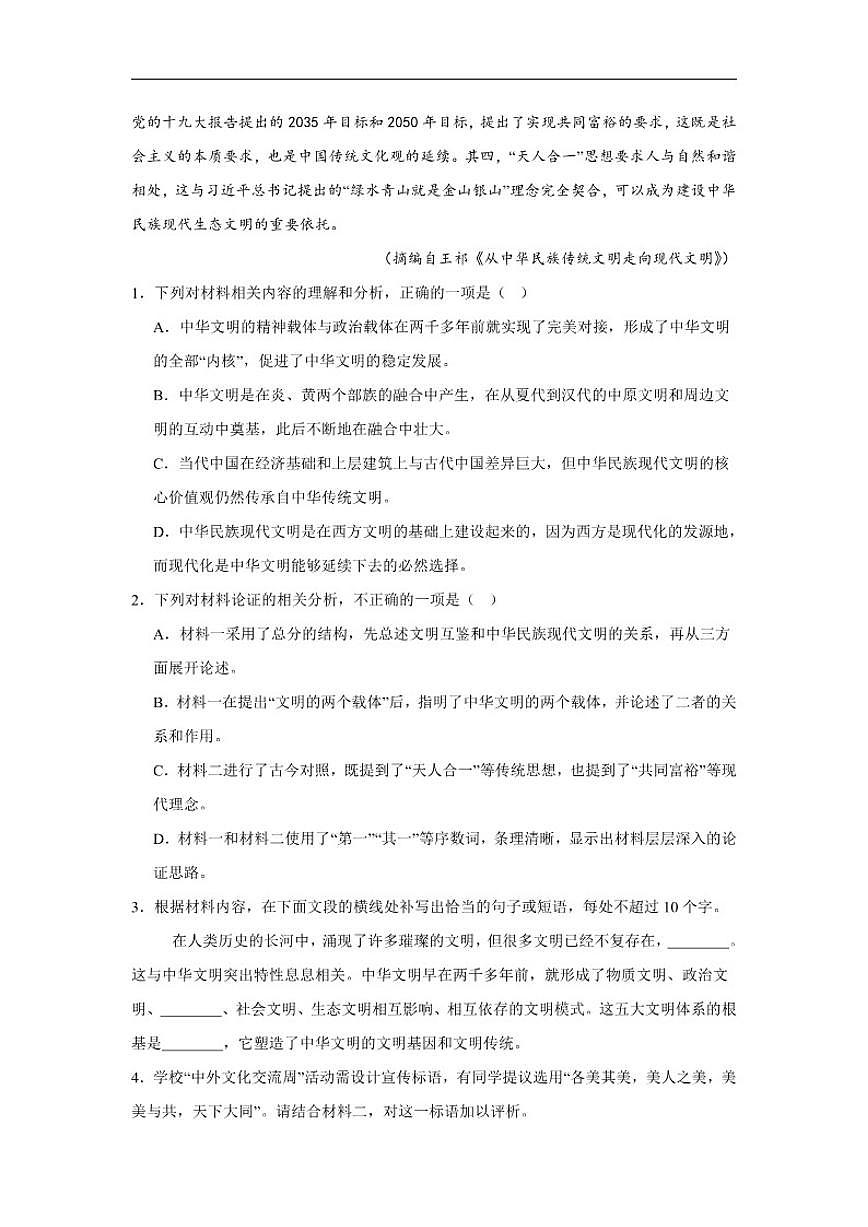 党的十九大报告提出的2035年目标和2050年目标，提出了实现共同富裕的要求，这既是社会主义的本质要求，也是中国传统文化观的延续。其四，“天人合一”思想要求人与自然和谐相处，这与习近平总书记提出的“绿水青山就是金山银山”理念完全契合，可以成为建设中华民族现代生态文明的重要依托。

（摘编自王祁《从中华民族传统文明走向现代文明》）

1．下列对材料相关内容的理解和分析，正确的一项是（    ）

A．中华文明的精神载体与政治载体在两千多年前就实现了完美对接，形成了中华文明的全部“内核”，促进了中华文明的稳定发展。

B．中华文明是在炎、黄两个部族的融合中产生，在从夏代到汉代的中原文明和周边文明的互动中奠基，此后不断地在融合中壮大。

C．当代中国在经济基础和上层建筑上与古代中国差异巨大，但中华民族现代文明的核心价值观仍然传承自中华传统文明。

D．中华民族现代文明是在西方文明的基础上建设起来的，因为西方是现代化的发源地，而现代化是中华文明能够延续下去的必然选择。

2．下列对材料论证的相关分析，不正确的一项是（    ）

A．材料一采用了总分的结构，先总述文明互鉴和中华民族现代文明的关系，再从三方面展开论述。

B．材料一在提出“文明的两个载体”后，指明了中华文明的两个载体，并论述了二者的关系和作用。

C．材料二进行了古今对照，既提到了“天人合一”等传统思想，也提到了“共同富裕”等现代理念。

D．材料一和材料二使用了“第一”“其一”等序数词，条理清晰，显示出材料层层深入的论证思路。

3．根据材料内容，在下面文段的横线处补写出恰当的句子或短语，每处不超过10个字。

在人类历史的长河中，涌现了许多璀璨的文明，但很多文明已经不复存在，________。这与中华文明突出特性息息相关。中华文明早在两千多年前，就形成了物质文明、政治文明、________、社会文明、生态文明相互影响、相互依存的文明模式。这五大文明体系的根基是________，它塑造了中华文明的文明基因和文明传统。

4．学校“中外文化交流周”活动需设计宣传标语，有同学提议选用“各美其美，美人之美，美美与共，天下大同”。请结合材料二，对这一标语加以评析。